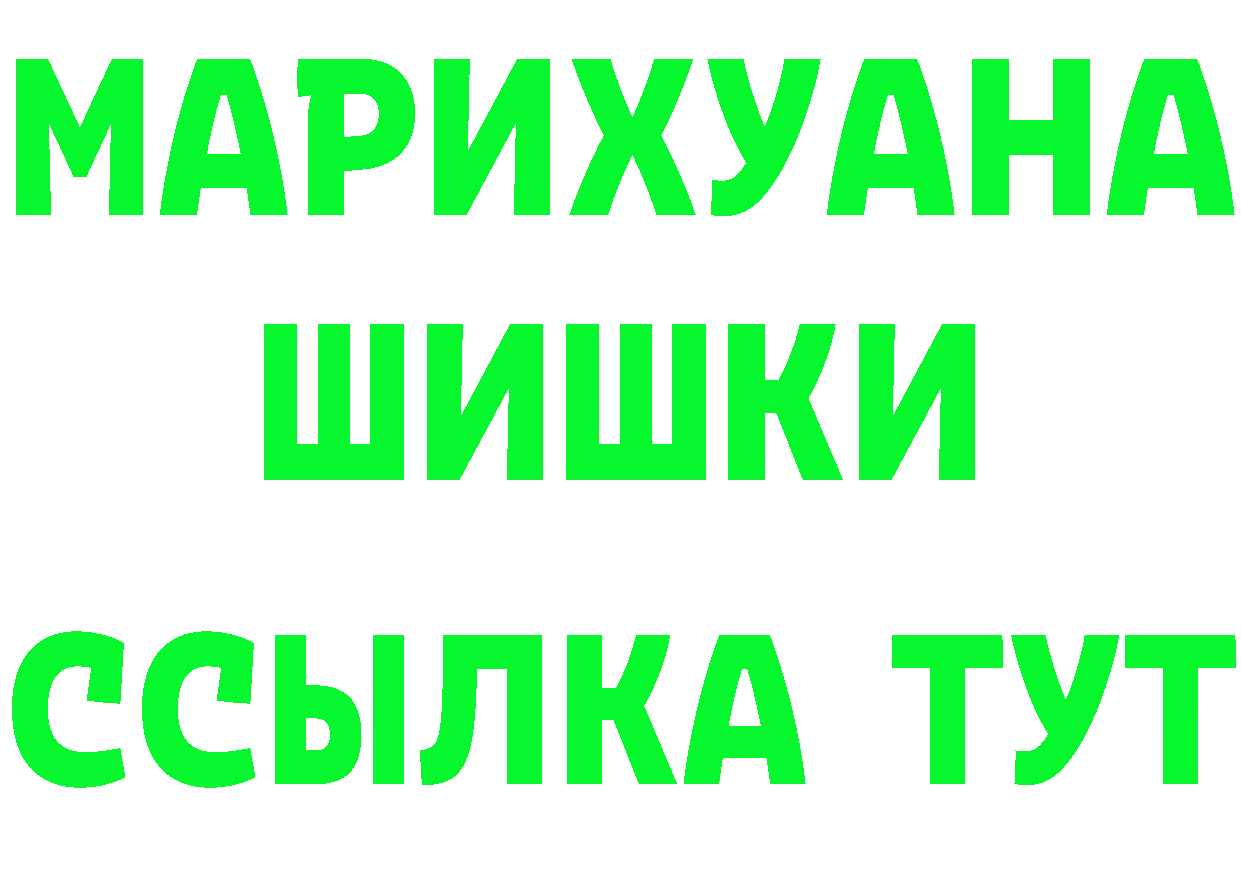 МАРИХУАНА
ШИШКИ
ССЫЛКА ТУТ